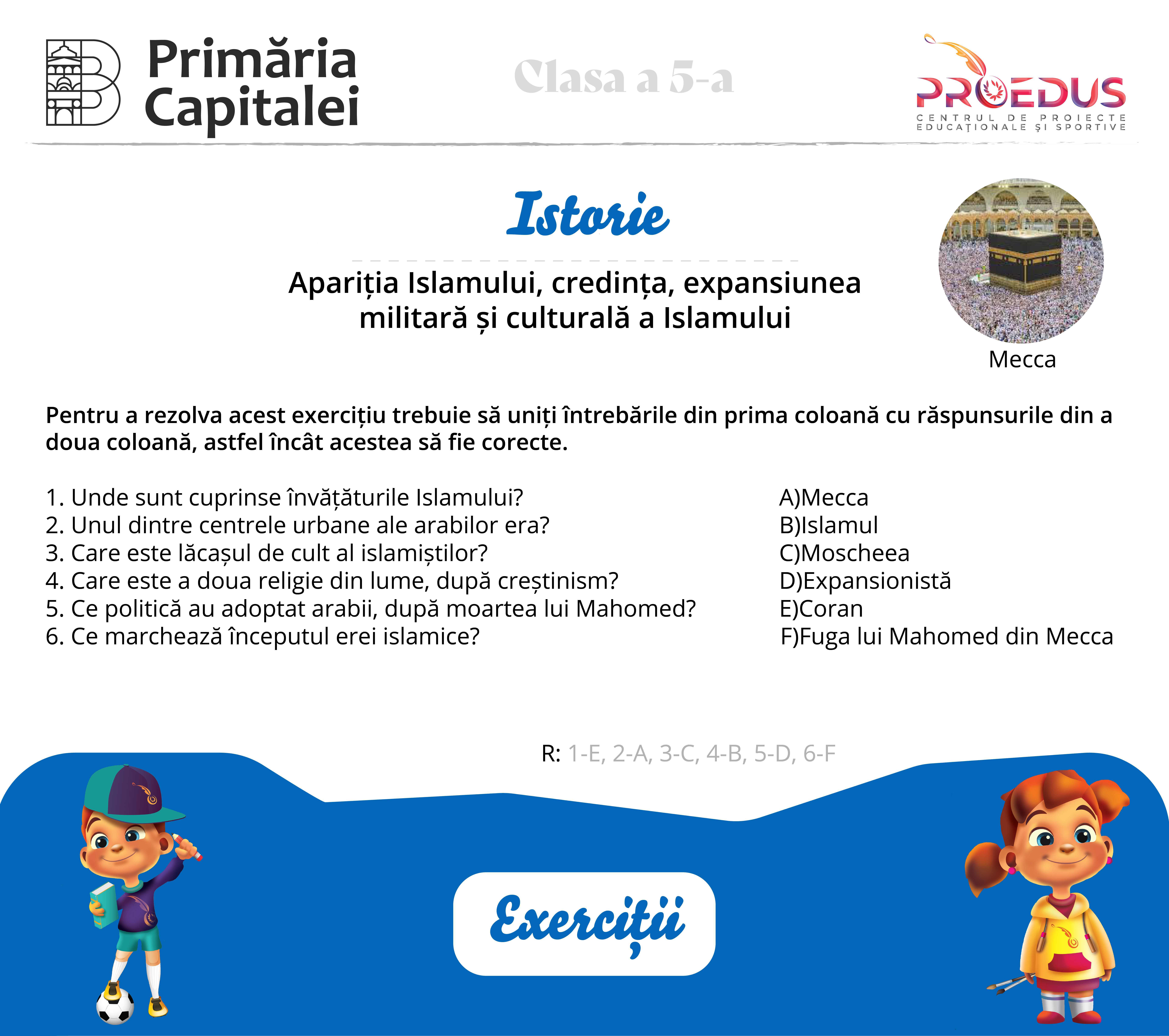 Primăria Capitalei

Clasa a 5-a

PROEDUS
CENTRUL DE PROIECTE EDUCAȚIONALE ȘI SPORTIVE

Istorie

Apariția Islamului, credința, expansiunea militară și culturală a Islamului

Mecca

Pentru a rezolva acest exercițiu trebuie să uniți întrebările din prima coloană cu răspunsurile din a doua coloană, astfel încât acestea să fie corecte.

1. Unde sunt cuprinse învățăturile Islamului?
2. Unul dintre centrele urbane ale arabilor era?
3. Care este lăcașul de cult al islamiștilor?
4. Care este a doua religie din lume, după creștinism?
5. Ce politică au adoptat arabii, după moartea lui Mahomed?
6. Ce marchează începutul erei islamice?

A)Mecca
B)Islamul
C)Moscheea
D)Expansionistă
E)Coran
F)Fuga lui Mahomed din Mecca

R: 1-E, 2-A, 3-C, 4-B, 5-D, 6-F

Exerciții